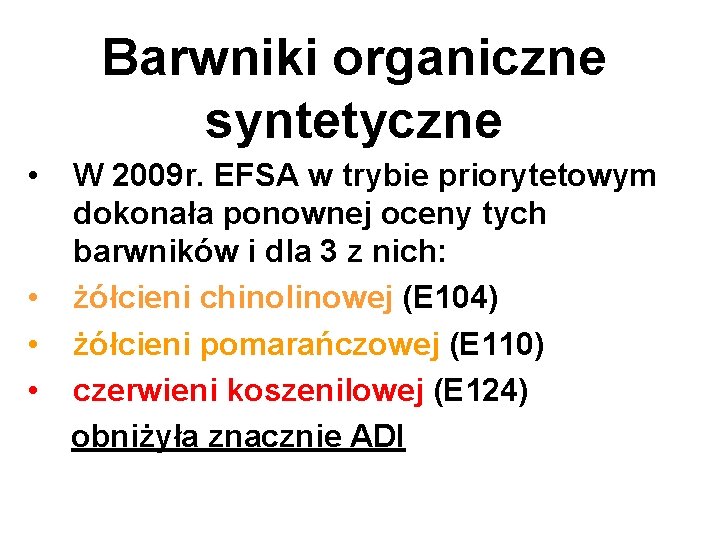 Barwniki organiczne syntetyczne

• W 2009r. EFSA w trybie priorytetowym dokonała ponownej oceny tych barwników i dla 3 z nich:
• żółcieni chinolinowej (E104)
• żółcieni pomarańczowej (E110)
• czerwieni koszenilowej (E124)

obniżyła znacznie ADI